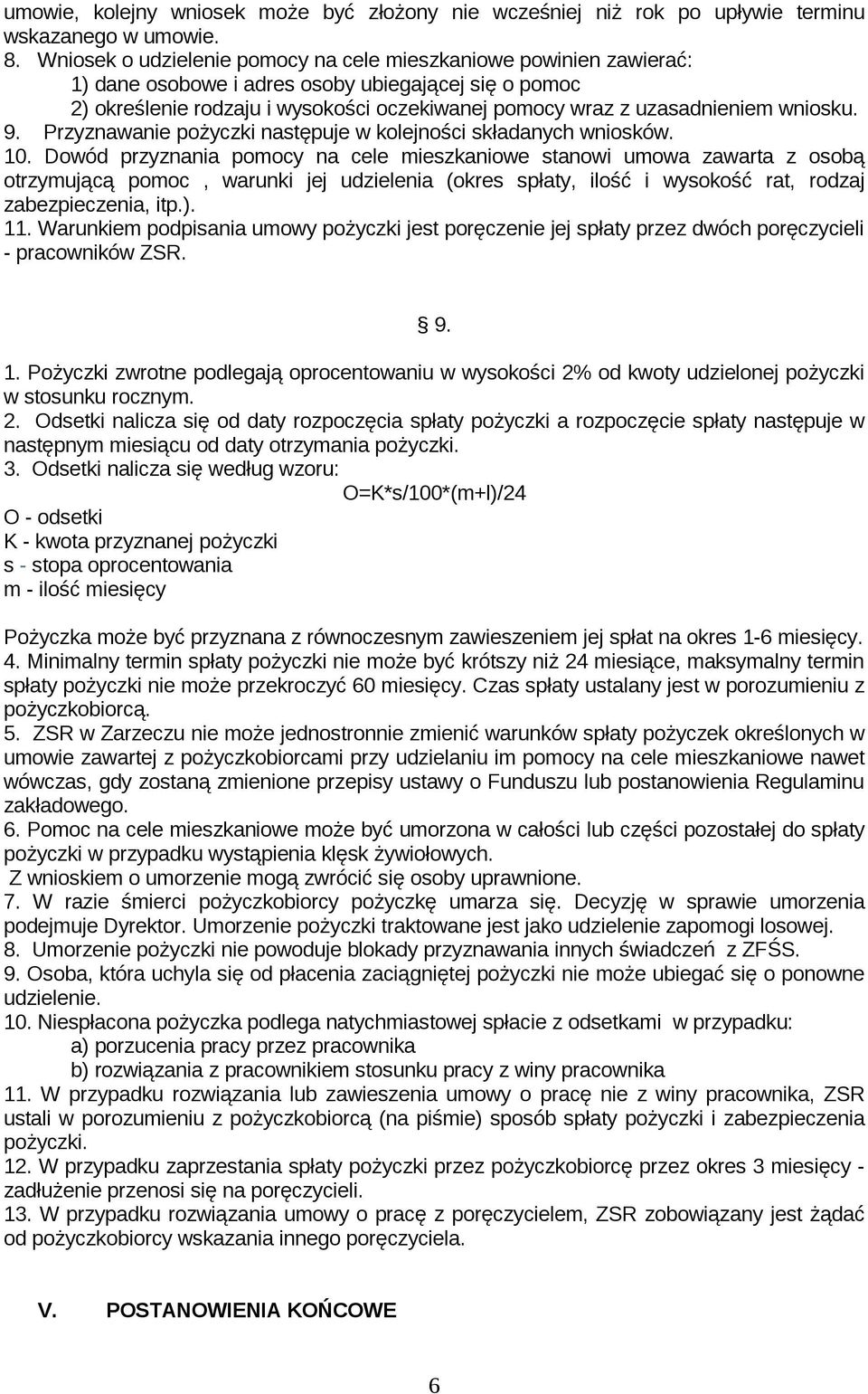 umowie, kolejny wniosek może być złożony nie wcześniej niż rok po upływie terminu wskazanego w umowie.
8. Wniosek o udzielenie pomocy na cele mieszkaniowe powinien zawierać:
1) dane osobowe i adres osoby ubiegającej się o pomoc
2) określenie rodzaju i wysokości oczekiwanej pomocy wraz z uzasadnieniem wniosku.
9. Przyznawanie pożyczki następuje w kolejności składanych wniosków.
10. Dowód przyznania pomocy na cele mieszkaniowe stanowi umowa zawarta z osobą otrzymującą pomoc , warunki jej udzielenia (okres spłaty, ilość i wysokość rat, rodzaj zabezpieczenia, itp.).
11. Warunkiem podpisania umowy pożyczki jest poręczenie jej spłaty przez dwóch poręczycieli - pracowników ZSR.

§ 9.

1. Pożyczki zwrotne podlegają oprocentowaniu w wysokości 2% od kwoty udzielonej pożyczki w stosunku rocznym.
2. Odsetki nalicza się od daty rozpoczęcia spłaty pożyczki a rozpoczęcie spłaty następuje w następnym miesiącu od daty otrzymania pożyczki.
3. Odsetki nalicza się według wzoru:
O=K*s/100*(m+l)/24
O - odsetki
K - kwota przyznanej pożyczki
s - stopa oprocentowania
m - ilość miesięcy

Pożyczka może być przyznana z równoczesnym zawieszeniem jej spłat na okres 1-6 miesięcy.
4. Minimalny termin spłaty pożyczki nie może być krótszy niż 24 miesiące, maksymalny termin spłaty pożyczki nie może przekroczyć 60 miesięcy. Czas spłaty ustalany jest w porozumieniu z pożyczkobiorcą.
5. ZSR w Zarzeczu nie może jednostronnie zmienić warunków spłaty pożyczek określonych w umowie zawartej z pożyczkobiorcami przy udzielaniu im pomocy na cele mieszkaniowe nawet wówczas, gdy zostaną zmienione przepisy ustawy o Funduszu lub postanowienia Regulaminu zakładowego.
6. Pomoc na cele mieszkaniowe może być umorzona w całości lub części pozostałej do spłaty pożyczki w przypadku wystąpienia klęsk żywiołowych.
Z wnioskiem o umorzenie mogą zwrócić się osoby uprawnione.
7. W razie śmierci pożyczkobiorcy pożyczkę umarza się. Decyzję w sprawie umorzenia podejmuje Dyrektor. Umorzenie pożyczki traktowane jest jako udzielenie zapomogi losowej.
8. Umorzenie pożyczki nie powoduje blokady przyznawania innych świadczeń z ZFŚS.
9. Osoba, która uchyla się od płacenia zaciągniętej pożyczki nie może ubiegać się o ponowne udzielenie.
10. Niespłacona pożyczka podlega natychmiastowej spłacie z odsetkami w przypadku:
a) porzucenia pracy przez pracownika
b) rozwiązania z pracownikiem stosunku pracy z winy pracownika
11. W przypadku rozwiązania lub zawieszenia umowy o pracę nie z winy pracownika, ZSR ustali w porozumieniu z pożyczkobiorcą (na piśmie) sposób spłaty pożyczki i zabezpieczenia pożyczki.
12. W przypadku zaprzestania spłaty pożyczki przez pożyczkobiorcę przez okres 3 miesięcy - zadłużenie przenosi się na poręczycieli.
13. W przypadku rozwiązania umowy o pracę z poręczycielem, ZSR zobowiązany jest żądać od pożyczkobiorcy wskazania innego poręczyciela.

V. POSTANOWIENIA KOŃCOWE

6